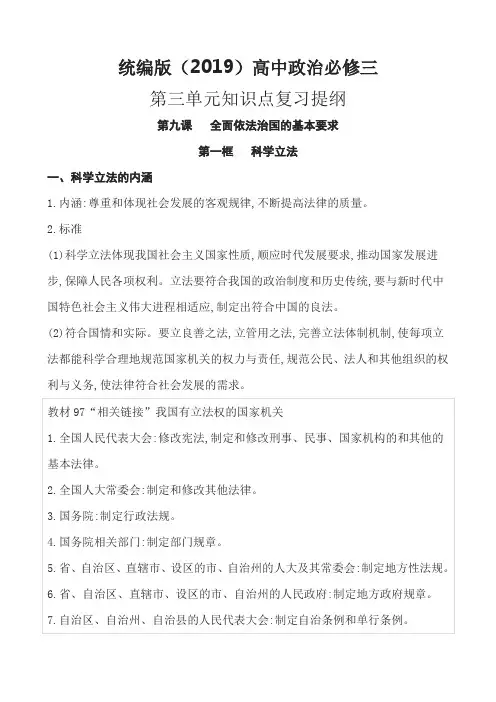 统编版（2019）高中政治必修三

第三单元知识点复习提纲

第九课　全面依法治国的基本要求

第一框　科学立法

一、科学立法的内涵

1.内涵:尊重和体现社会发展的客观规律,不断提高法律的质量。

2.标准

(1)科学立法体现我国社会主义国家性质,顺应时代发展要求,推动国家发展进步,保障人民各项权利。立法要符合我国的政治制度和历史传统,要与新时代中国特色社会主义伟大进程相适应,制定出符合中国的良法。

(2)符合国情和实际。要立良善之法,立管用之法,完善立法体制机制,使每项立法都能科学合理地规范国家机关的权力与责任,规范公民、法人和其他组织的权利与义务,使法律符合社会发展的需求。

教材97“相关链接”我国有立法权的国家机关

1.全国人民代表大会:修改宪法,制定和修改刑事、民事、国家机构的和其他的基本法律。

2.全国人大常委会:制定和修改其他法律。

3.国务院:制定行政法规。

4.国务院相关部门:制定部门规章。

5.省、自治区、直辖市、设区的市、自治州的人大及其常委会:制定地方性法规。

6.省、自治区、直辖市、设区的市、自治州的人民政府:制定地方政府规章。

7.自治区、自治州、自治县的人民代表大会:制定自治条例和单行条例。